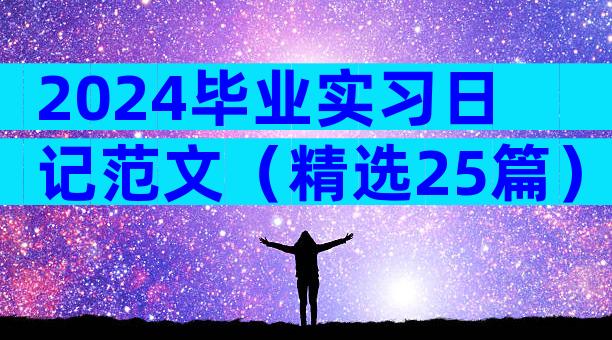 2024毕业实习日记范文（精选25篇）